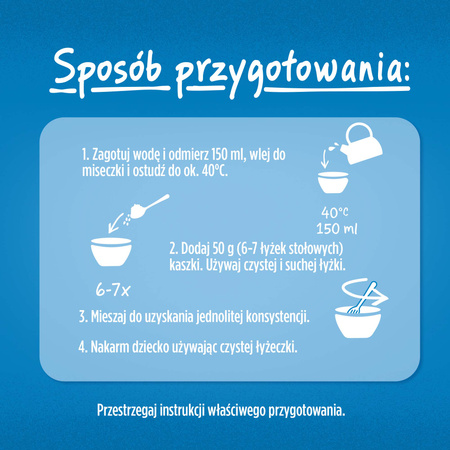 Sposób przygotowania:

1. Zagotuj wodę i odmierz 150 ml, wlej do miseczki i ostudź do ok. 40°C.

40°C
150 ml

2. Dodaj 50 g (6-7 łyżek stołowych) kaszki. Używaj czystej i suchej łyżki.

6-7x

3. Mieszaj do uzyskania jednolitej konsystencji.

4. Nakarm dziecko używając czystej łyżeczki.

Przestrzegaj instrukcji właściwego przygotowania.